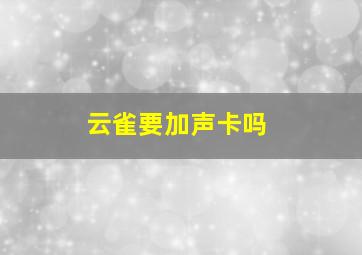 云雀要加声卡吗